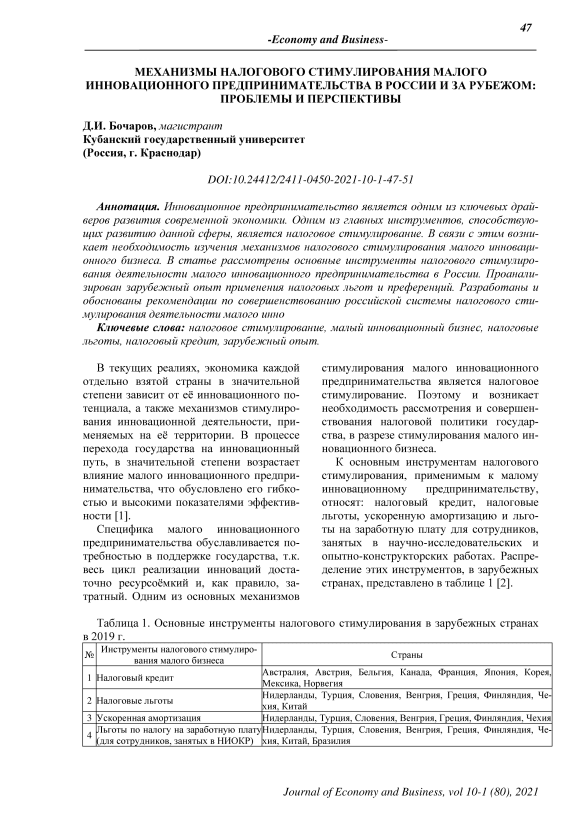 47

-Economy and Business-

МЕХАНИЗМЫ НАЛОГОВОГО СТИМУЛИРОВАНИЯ МАЛОГО ИННОВАЦИОННОГО ПРЕДПРИНИМАТЕЛЬСТВА В РОССИИ И ЗА РУБЕЖОМ: ПРОБЛЕМЫ И ПЕРСПЕКТИВЫ

Д.И. Бочаров, магистрант
Кубанский государственный университет
(Россия, г. Краснодар)

DOI:10.24412/2411-0450-2021-10-1-47-51

Аннотация. Инновационное предпринимательство является одним из ключевых драйверов развития современной экономики. Одним из главных инструментов, способствующих развитию данной сферы, является налоговое стимулирование. В связи с этим возникает необходимость изучения механизмов налогового стимулирования малого инновационного бизнеса. В статье рассмотрены основные инструменты налогового стимулирования деятельности малого инновационного предпринимательства в России. Проанализирован зарубежный опыт применения налоговых льгот и преференций. Разработаны и обоснованы рекомендации по совершенствованию российской системы налогового стимулирования деятельности малого инно

Ключевые слова: налоговое стимулирование, малый инновационный бизнес, налоговые льготы, налоговый кредит, зарубежный опыт.

В текущих реалиях, экономика каждой отдельно взятой страны в значительной степени зависит от её инновационного потенциала, а также механизмов стимулирования инновационной деятельности, применяемых на её территории. В процессе перехода государства на инновационный путь, в значительной степени возрастает влияние малого инновационного предпринимательства, что обусловлено его гибкостью и высокими показателями эффективности [1].

Специфика малого инновационного предпринимательства обуславливается потребностью в поддержке государства, т.к. весь цикл реализации инноваций достаточно ресурсоёмкий и, как правило, затратный. Одним из основных механизмов стимулирования малого инновационного предпринимательства является налоговое стимулирование. Поэтому и возникает необходимость рассмотрения и совершенствования налоговой политики государства, в разрезе стимулирования малого инновационного бизнеса.

К основным инструментам налогового стимулирования, применимым к малому инновационному предпринимательству, относят: налоговый кредит, налоговые льготы, ускоренную амортизацию и льготы на заработную плату для сотрудников, занятых в научно-исследовательских и опытно-конструкторских работах. Распределение этих инструментов, в зарубежных странах, представлено в таблице 1 [2].

Таблица 1. Основные инструменты налогового стимулирования в зарубежных странах в 2019 г.

| № | Инструменты налогового стимулирования малого бизнеса | Страны |
|---|---|---|
| 1 | Налоговый кредит | Австралия, Австрия, Бельгия, Канада, Франция, Япония, Корея, Мексика, Норвегия |
| 2 | Налоговые льготы | Нидерланды, Турция, Словения, Венгрия, Греция, Финляндия, Чехия, Китай |
| 3 | Ускоренная амортизация | Нидерланды, Турция, Словения, Венгрия, Греция, Финляндия, Чехия |
| 4 | Льготы по налогу на заработную плату (для сотрудников, занятых в НИОКР) | Нидерланды, Турция, Словения, Венгрия, Греция, Финляндия, Чехия, Китай, Бразилия |

Journal of Economy and Business, vol 10-1 (80), 2021